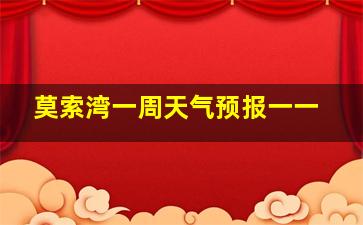 莫索湾一周天气预报——